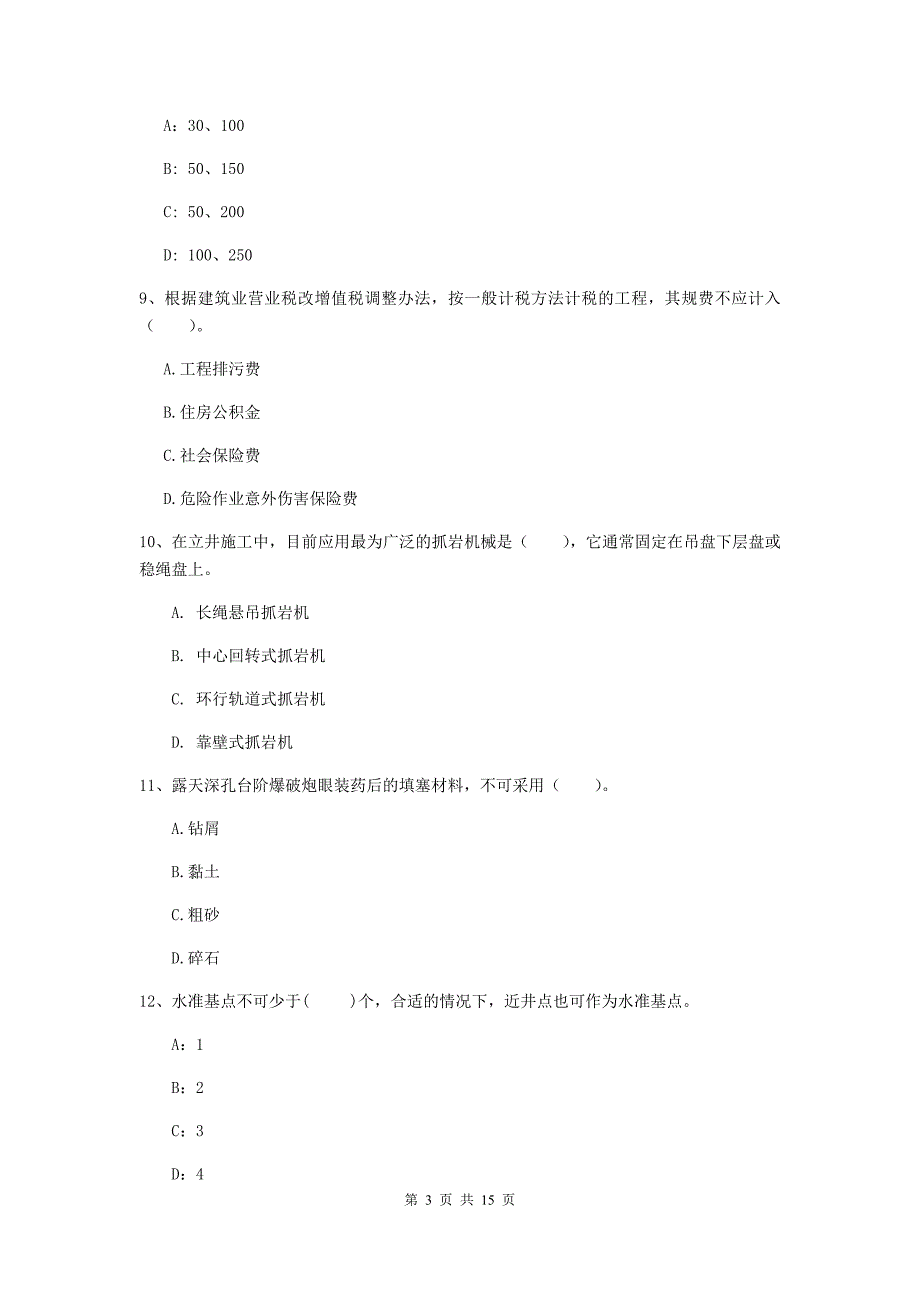 A：30、100

B：50、150

C：50、200

D：100、250

9、根据建筑业营业税改增值税调整办法，按一般计税方法计税的工程，其规费不应计入（　　）。

A.工程排污费

B.住房公积金

C.社会保险费

D.危险作业意外伤害保险费

10、在立井施工中，目前应用最为广泛的抓岩机械是（　　），它通常固定在吊盘下层盘或稳绳盘上。

A. 长绳悬吊抓岩机

B. 中心回转式抓岩机

C. 环行轨道式抓岩机

D. 靠壁式抓岩机

11、露天深孔台阶爆破炮眼装药后的填塞材料，不可采用（　　）。

A.钻屑

B.黏土

C.粗砂

D.碎石

12、水准基点不可少于(　　)个，合适的情况下，近井点也可作为水准基点。

A：1

B：2

C：3

D：4

第 3 页 共 15 页